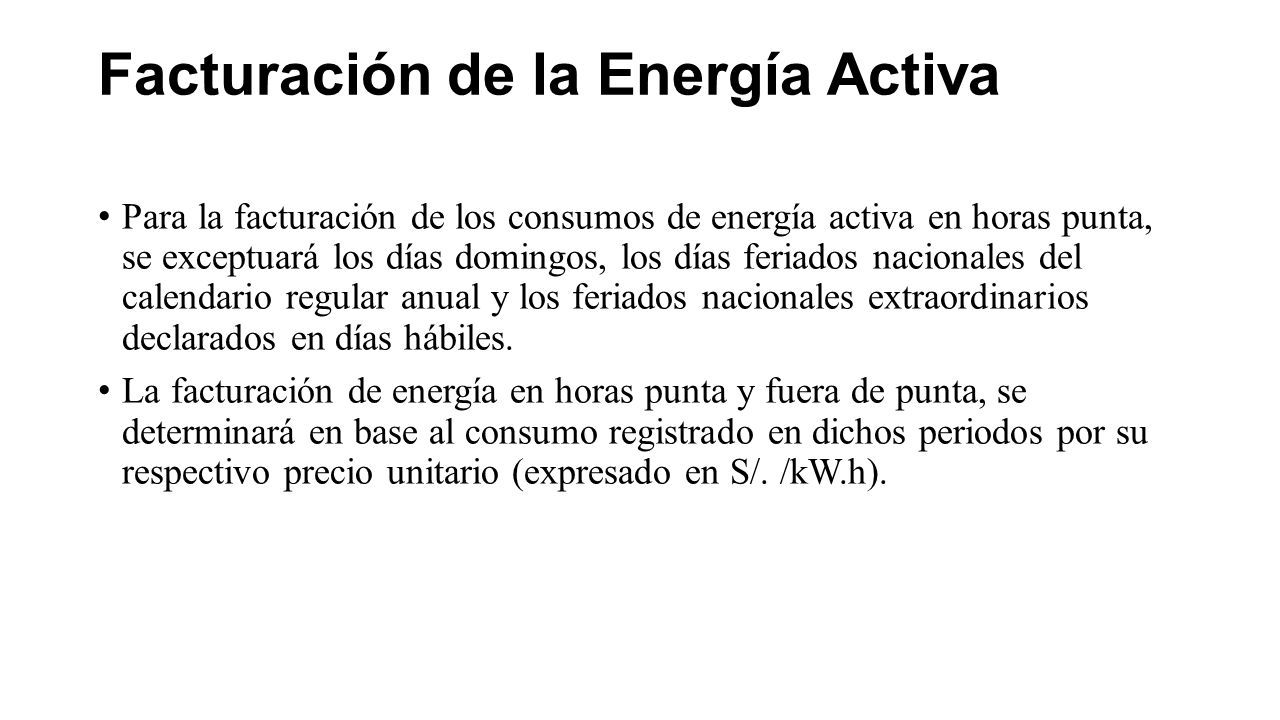 Facturación de la Energía Activa

• Para la facturación de los consumos de energía activa en horas punta, se exceptuará los días domingos, los días feriados nacionales del calendario regular anual y los feriados nacionales extraordinarios declarados en días hábiles.

• La facturación de energía en horas punta y fuera de punta, se determinará en base al consumo registrado en dichos periodos por su respectivo precio unitario (expresado en S/. /kW.h).